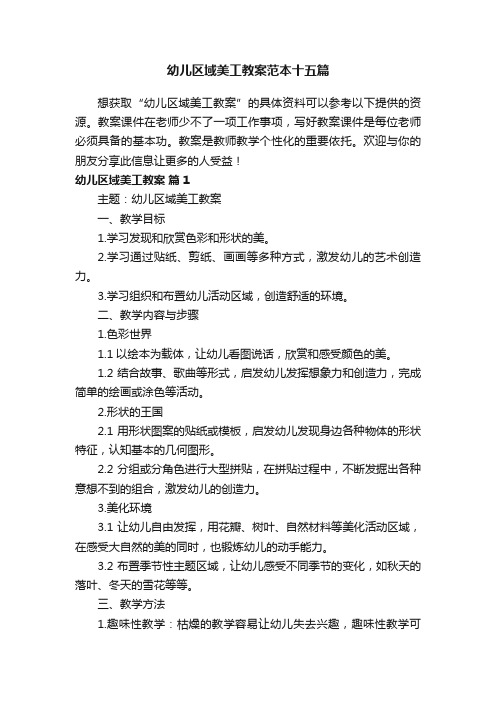 幼儿区域美工教案范本十五篇

想获取“幼儿区域美工教案”的具体资料可以参考以下提供的资源。教案课件在老师少不了一项工作事项，写好教案课件是每位老师必须具备的基本功。教案是教师教学个性化的重要依托。欢迎与你的朋友分享此信息让更多的人受益！

幼儿区域美工教案 篇1

主题：幼儿区域美工教案

一、教学目标

1.学习发现和欣赏色彩和形状的美。

2.学习通过贴纸、剪纸、画画等多种方式，激发幼儿的艺术创造力。

3.学习组织和布置幼儿活动区域，创造舒适的环境。

二、教学内容与步骤

1.色彩世界

1.1 以绘本为载体，让幼儿看图说话，欣赏和感受颜色的美。

1.2 结合故事、歌曲等形式，启发幼儿发挥想象力和创造力，完成简单的绘画或涂色等活动。

2.形状的王国

2.1 用形状图案的贴纸或模板，启发幼儿发现身边各种物体的形状特征，认知基本的几何图形。

2.2 分组或分角色进行大型拼贴，在拼贴过程中，不断发掘出各种意想不到的组合，激发幼儿的创造力。

3.美化环境

3.1 让幼儿自由发挥，用花瓣、树叶、自然材料等美化活动区域，在感受大自然的美的同时，也锻炼幼儿的动手能力。

3.2 布置季节性主题区域，让幼儿感受不同季节的变化，如秋天的落叶、冬天的雪花等等。

三、教学方法

1.趣味性教学：枯燥的教学容易让幼儿失去兴趣，趣味性教学可